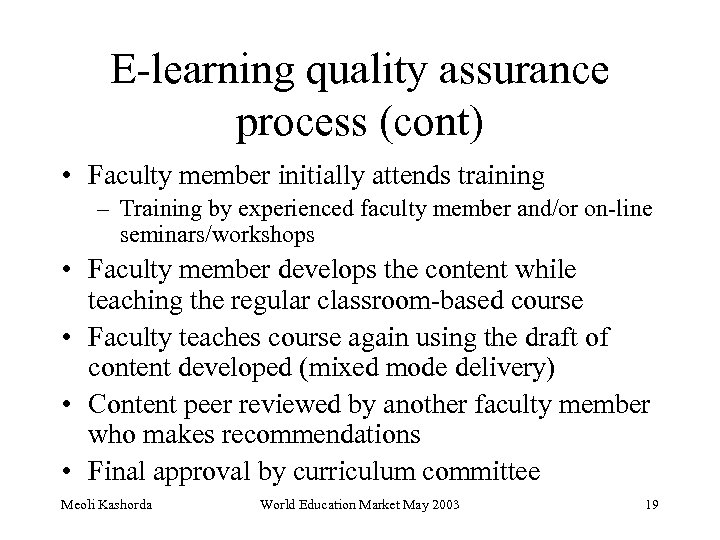 E-learning quality assurance process (cont)

• Faculty member initially attends training
– Training by experienced faculty member and/or on-line seminars/workshops
• Faculty member develops the content while teaching the regular classroom-based course
• Faculty teaches course again using the draft of content developed (mixed mode delivery)
• Content peer reviewed by another faculty member who makes recommendations
• Final approval by curriculum committee

Meoli Kashorda World Education Market May 2003 19